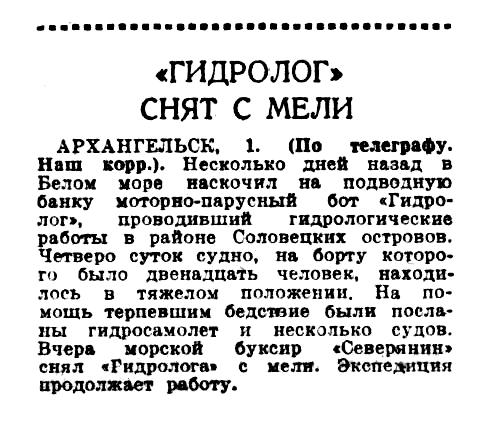 «ГИДРОЛОГ»
СНЯТ С МЕЛИ

АРХАНГЕЛЬСК, 1. (По телеграфу. Наш корр.). Несколько дней назад в Белом море наскочил на подводную банку моторно-парусный бот «Гидролог», проводивший гидрологические работы в районе Соловецких островов. Четверо суток судно, на борту которого было двенадцать человек, находилось в тяжелом положении. На помощь терпевшим бедствие были посланы гидросамолет и несколько судов. Вчера морской буксир «Северянин» снял «Гидролога» с мели. Экспедиция продолжает работу.